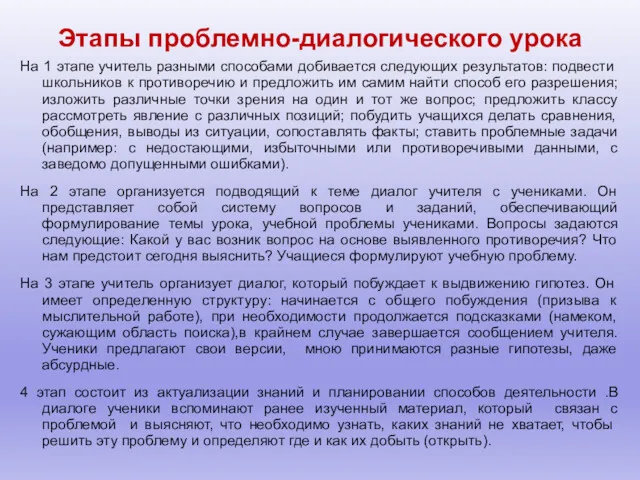 Этапы проблемно-диалогического урока

На 1 этапе учитель разными способами добивается следующих результатов: подвести школьников к противоречию и предложить им самим найти способ его разрешения; изложить различные точки зрения на один и тот же вопрос; предложить классу рассмотреть явление с различных позиций; побудить учащихся делать сравнения, обобщения, выводы из ситуации, сопоставлять факты; ставить проблемные задачи (например: с недостающими, избыточными или противоречивыми данными, с заведомо допущенными ошибками).

На 2 этапе организуется подводящий к теме диалог учителя с учениками. Он представляет собой систему вопросов и заданий, обеспечивающий формулирование темы урока, учебной проблемы учениками. Вопросы задаются следующие: Какой у вас возник вопрос на основе выявленного противоречия? Что нам предстоит сегодня выяснить? Учащиеся формулируют учебную проблему.

На 3 этапе учитель организует диалог, который побуждает к выдвижению гипотез. Он имеет определенную структуру: начинается с общего побуждения (призыва к мыслительной работе), при необходимости продолжается подсказками (намеком, сужающим область поиска),в крайнем случае завершается сообщением учителя. Ученики предлагают свои версии, мною принимаются разные гипотезы, даже абсурдные.

4 этап состоит из актуализации знаний и планировании способов деятельности .В диалоге ученики вспоминают ранее изученный материал, который связан с проблемой и выясняют, что необходимо узнать, каких знаний не хватает, чтобы решить эту проблему и определяют где и как их добыть (открыть).